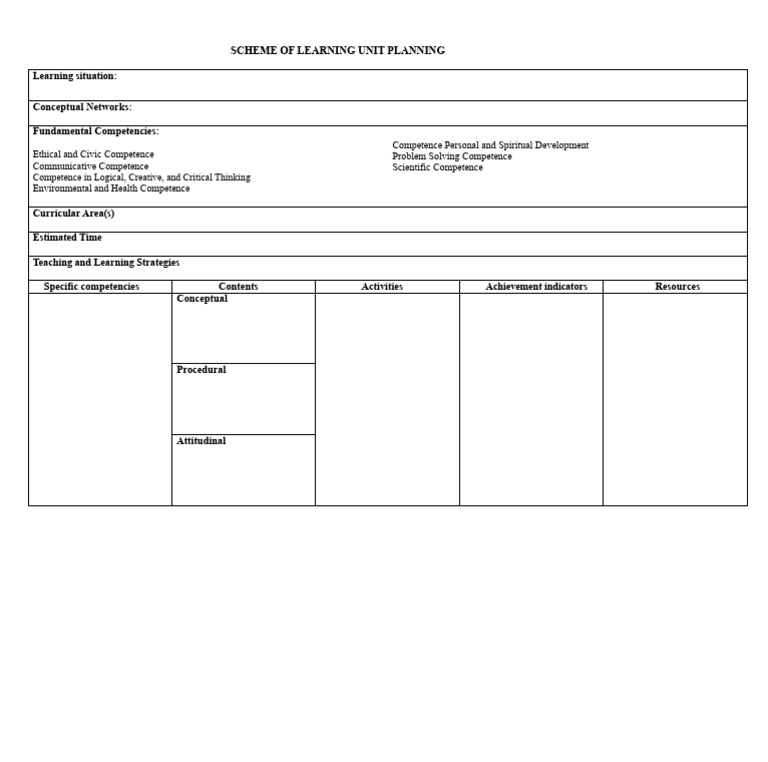 SCHEME OF LEARNING UNIT PLANNING

Learning situation:

Conceptual Networks:

Fundamental Competencies:

Ethical and Civic Competence
Communicative Competence
Competence in Logical, Creative, and Critical Thinking
Environmental and Health Competence

Competence Personal and Spiritual Development
Problem Solving Competence
Scientific Competence

Curricular Area(s)

Estimated Time

Teaching and Learning Strategies

| Specific competencies | Contents | Activities | Achievement indicators | Resources |
|---|---|---|---|---|
| | Conceptual | | | |
| | Procedural | | | |
| | Attitudinal | | | |